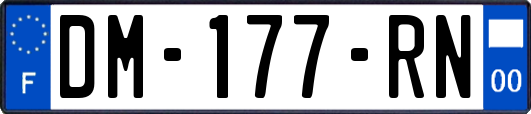 F
DM-177-RN
00